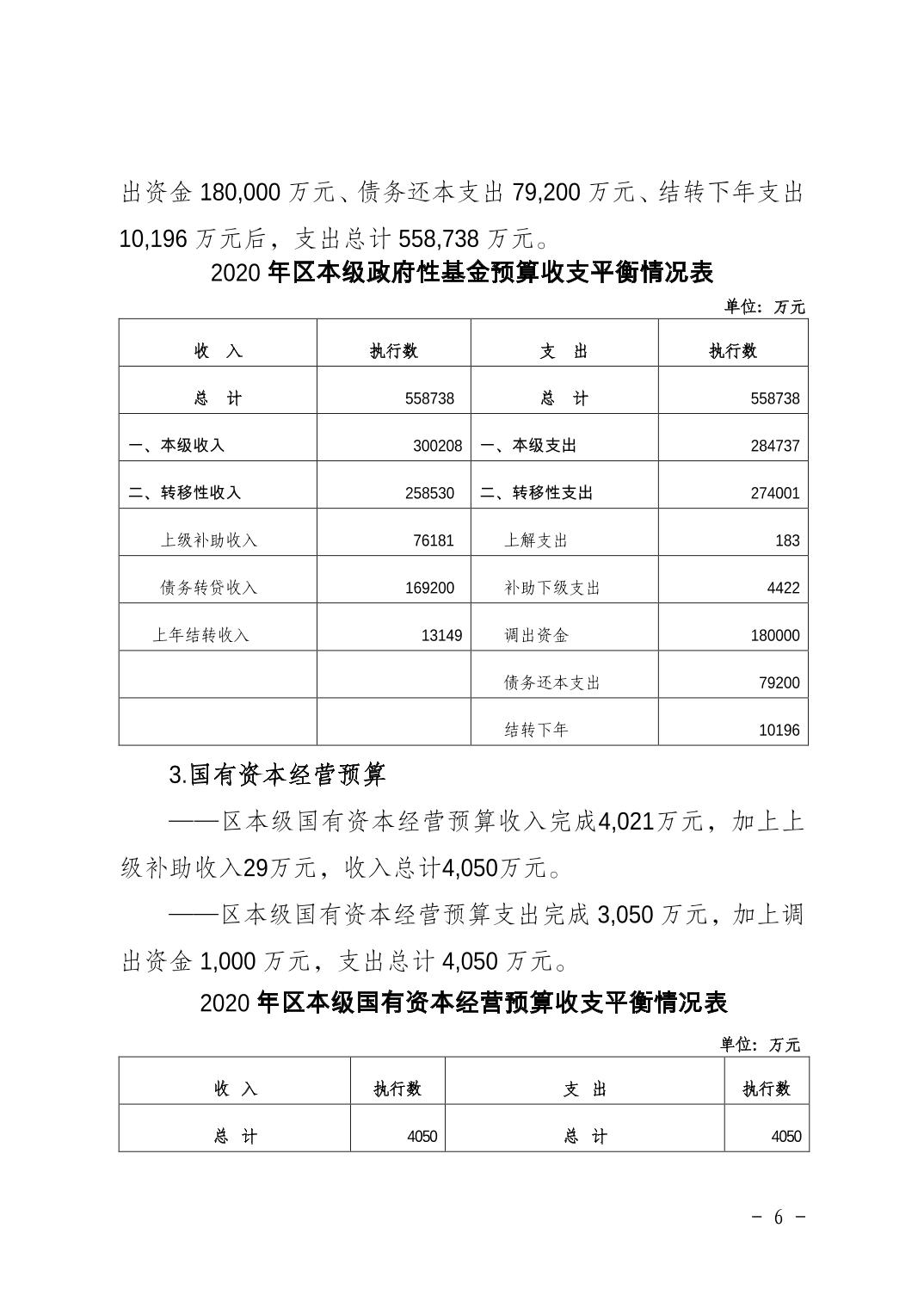 出资金 180,000 万元、债务还本支出 79,200 万元、结转下年支出 10,196 万元后，支出总计 558,738 万元。

2020 年区本级政府性基金预算收支平衡情况表

单位：万元

| 收　入 | 执行数 | 支　出 | 执行数 |
|---|---|---|---|
| 总　计 | 558738 | 总　计 | 558738 |
| 一、本级收入 | 300208 | 一、本级支出 | 284737 |
| 二、转移性收入 | 258530 | 二、转移性支出 | 274001 |
| 上级补助收入 | 76181 | 上解支出 | 183 |
| 债务转贷收入 | 169200 | 补助下级支出 | 4422 |
| 上年结转收入 | 13149 | 调出资金 | 180000 |
| | | 债务还本支出 | 79200 |
| | | 结转下年 | 10196 |

3.国有资本经营预算

——区本级国有资本经营预算收入完成4,021万元，加上上级补助收入29万元，收入总计4,050万元。

——区本级国有资本经营预算支出完成 3,050 万元，加上调出资金 1,000 万元，支出总计 4,050 万元。

2020 年区本级国有资本经营预算收支平衡情况表

单位：万元

| 收　入 | 执行数 | 支　出 | 执行数 |
|---|---|---|---|
| 总　计 | 4050 | 总　计 | 4050 |

－ 6 －